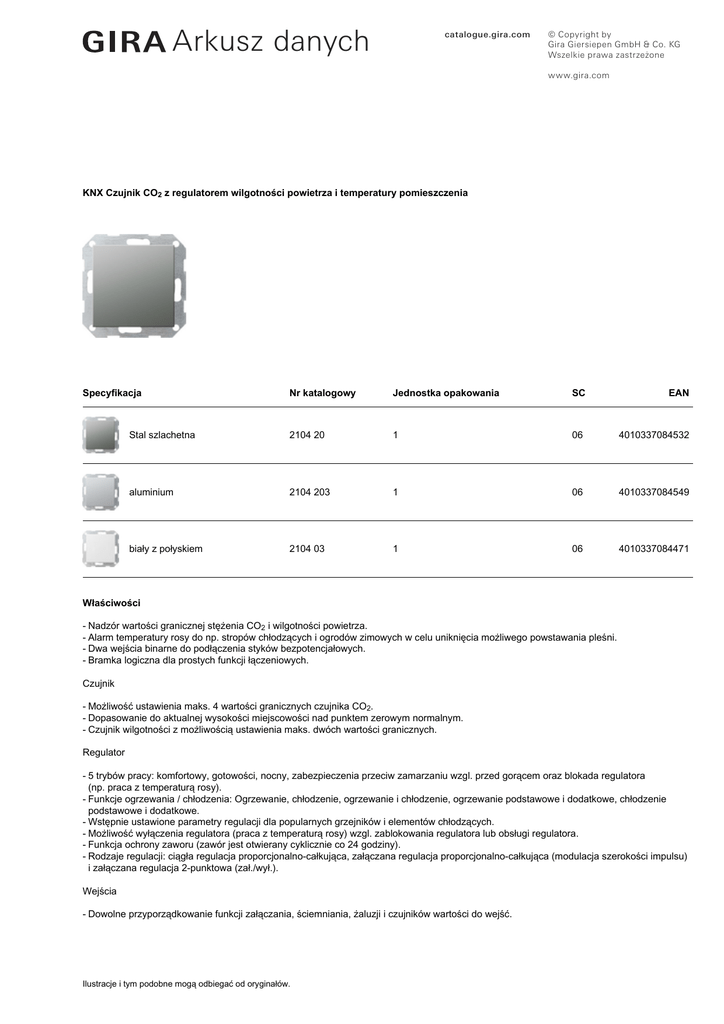 GIRA Arkusz danych

catalogue.gira.com

© Copyright by
Gira Giersiepen GmbH & Co. KG
Wszelkie prawa zastrzeżone

www.gira.com

KNX Czujnik $CO_2$ z regulatorem wilgotności powietrza i temperatury pomieszczenia

| Specyfikacja | Nr katalogowy | Jednostka opakowania | SC | EAN |
|---|---|---|---|---|
| Stal szlachetna | 2104 20 | 1 | 06 | 4010337084532 |
| aluminium | 2104 203 | 1 | 06 | 4010337084549 |
| biały z połyskiem | 2104 03 | 1 | 06 | 4010337084471 |

Właściwości

- Nadzór wartości granicznej stężenia $CO_2$ i wilgotności powietrza.
- Alarm temperatury rosy do np. stropów chłodzących i ogrodów zimowych w celu uniknięcia możliwego powstawania pleśni.
- Dwa wejścia binarne do podłączenia styków bezpotencjałowych.
- Bramka logiczna dla prostych funkcji łączeniowych.

Czujnik

- Możliwość ustawienia maks. 4 wartości granicznych czujnika $CO_2$.
- Dopasowanie do aktualnej wysokości miejscowości nad punktem zerowym normalnym.
- Czujnik wilgotności z możliwością ustawienia maks. dwóch wartości granicznych.

Regulator

- 5 trybów pracy: komfortowy, gotowości, nocny, zabezpieczenia przeciw zamarzaniu wzgl. przed gorącem oraz blokada regulatora (np. praca z temperaturą rosy).
- Funkcje ogrzewania / chłodzenia: Ogrzewanie, chłodzenie, ogrzewanie i chłodzenie, ogrzewanie podstawowe i dodatkowe, chłodzenie podstawowe i dodatkowe.
- Wstępnie ustawione parametry regulacji dla popularnych grzejników i elementów chłodzących.
- Możliwość wyłączenia regulatora (praca z temperaturą rosy) wzgl. zablokowania regulatora lub obsługi regulatora.
- Funkcja ochrony zaworu (zawór jest otwierany cyklicznie co 24 godziny).
- Rodzaje regulacji: ciągła regulacja proporcjonalno-całkująca, załączana regulacja proporcjonalno-całkująca (modulacja szerokości impulsu) i załączana regulacja 2-punktowa (zał./wył.).

Wejścia

- Dowolne przyporządkowanie funkcji załączania, ściemniania, żaluzji i czujników wartości do wejść.

Ilustracje i tym podobne mogą odbiegać od oryginałów.